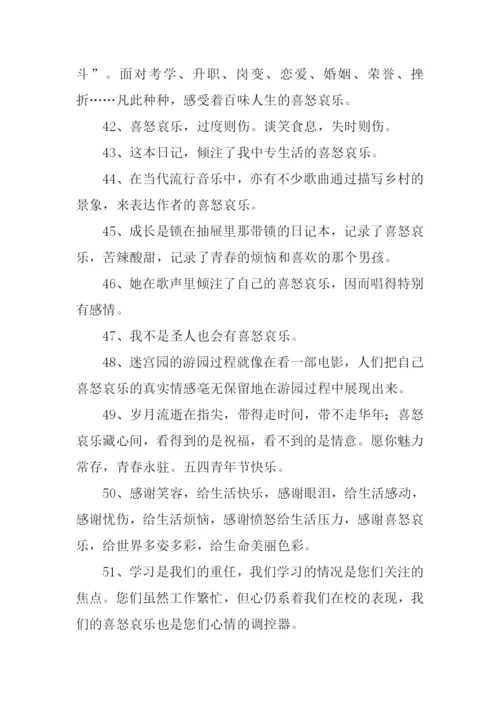 斗”。面对考学、升职、岗变、恋爱、婚姻、荣誉、挫折……凡此种种，感受着百味人生的喜怒哀乐。

42、喜怒哀乐，过度则伤。谈笑食息，失时则伤。

43、这本日记，倾注了我中专生活的喜怒哀乐。

44、在当代流行音乐中，亦有不少歌曲通过描写乡村的景象，来表达作者的喜怒哀乐。

45、成长是锁在抽屉里那带锁的日记本，记录了喜怒哀乐，苦辣酸甜，记录了青春的烦恼和喜欢的那个男孩。

46、她在歌声里倾注了自己的喜怒哀乐，因而唱得特别有感情。

47、我不是圣人也会有喜怒哀乐。

48、迷宫园的游园过程就像在看一部电影，人们把自己喜怒哀乐的真实情感毫无保留地在游园过程中展现出来。

49、岁月流逝在指尖，带得走时间，带不走华年；喜怒哀乐藏心间，看得到的是祝福，看不到的是情意。愿你魅力常存，青春永驻。五四青年节快乐。

50、感谢笑容，给生活快乐，感谢眼泪，给生活感动，感谢忧伤，给生活烦恼，感谢愤怒给生活压力，感谢喜怒哀乐，给世界多姿多彩，给生命美丽色彩。

51、学习是我们的重任，我们学习的情况是您们关注的焦点。您们虽然工作繁忙，但心仍系着我们在校的表现，我们的喜怒哀乐也是您们心情的调控器。